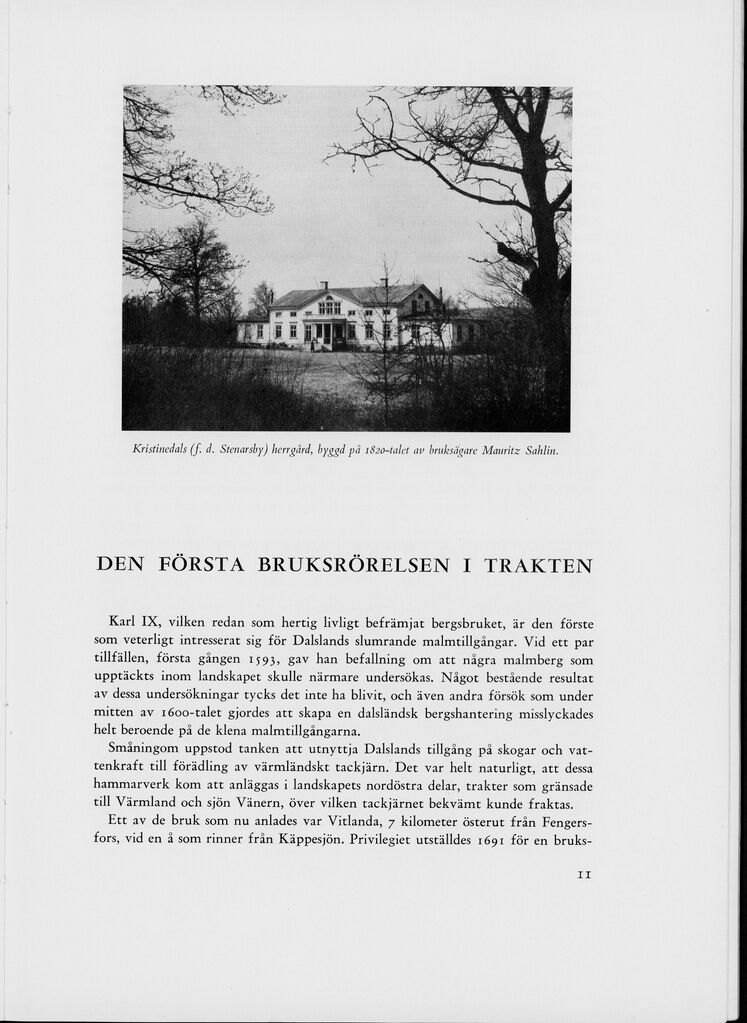 Kristinedals (f. d. Stenarsby) herrgård, byggd på 1820-talet av bruksägare Mauritz Sahlin.

DEN FÖRSTA BRUKSRÖRELSEN I TRAKTEN

Karl IX, vilken redan som hertig livligt befrämjat bergsbruket, är den förste som veterligt intresserat sig för Dalslands slumrande malmtillgångar. Vid ett par tillfällen, första gången 1593, gav han befallning om att några malmberg som upptäckts inom landskapet skulle närmare undersökas. Något bestående resultat av dessa undersökningar tycks det inte ha blivit, och även andra försök som under mitten av 1600-talet gjordes att skapa en dalsländsk bergshantering misslyckades helt beroende på de klena malmtillgångarna.

Småningom uppstod tanken att utnyttja Dalslands tillgång på skogar och vattenkraft till förädling av värmländskt tackjärn. Det var helt naturligt, att dessa hammarverk kom att anläggas i landskapets nordöstra delar, trakter som gränsade till Värmland och sjön Vänern, över vilken tackjärnet bekvämt kunde fraktas.

Ett av de bruk som nu anlades var Vitlanda, 7 kilometer österut från Fengersfors, vid en å som rinner från Käppesjön. Privilegiet utställdes 1691 för en bruks-

11